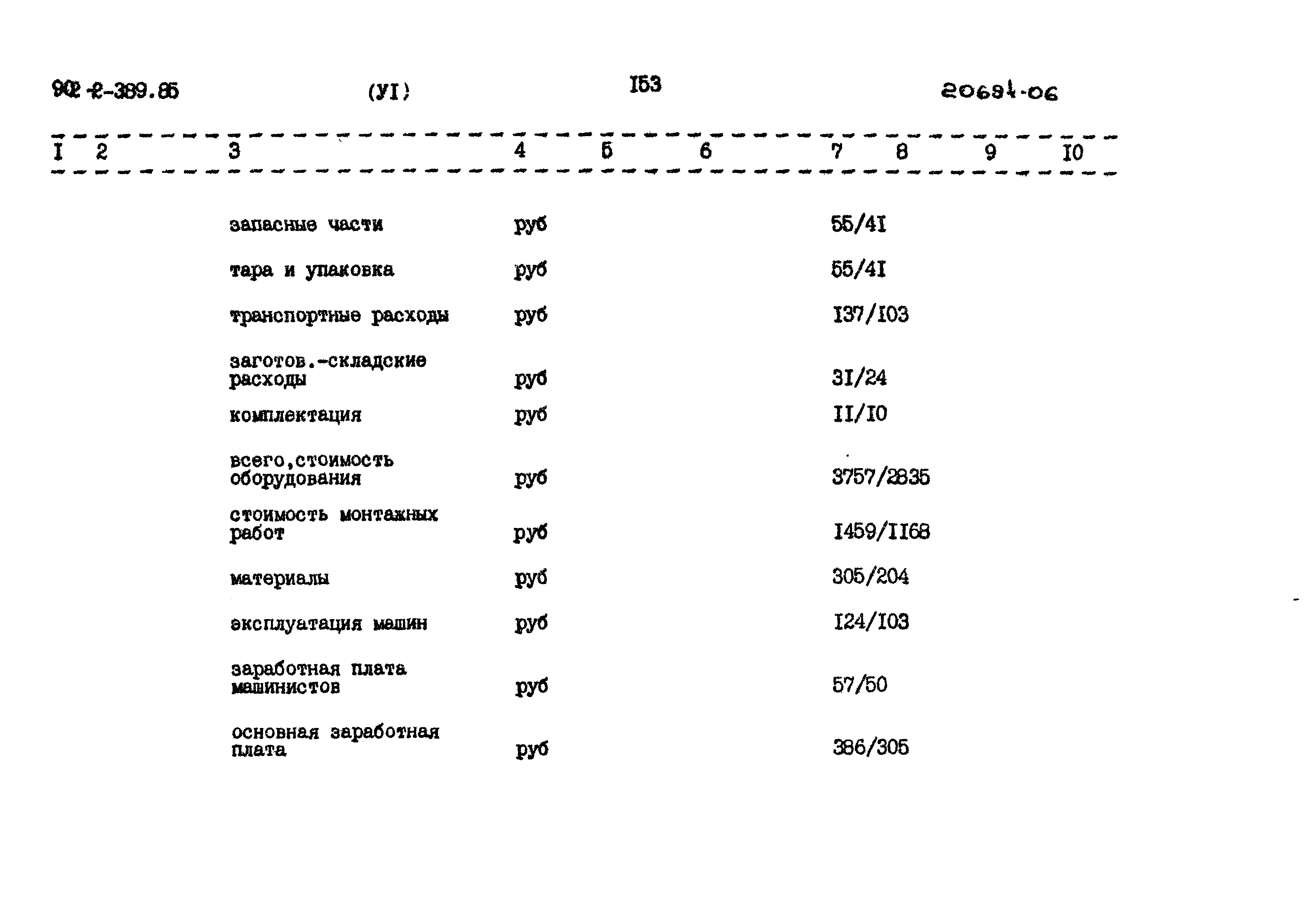 902-2-389.85 (УI) I53 20691-06

| I | 2 | 3 | 4 | 5 | 6 | 7 | 8 | 9 | I0 |
|---|---|---|---|---|---|---|---|---|---|
| | | запасные части | руб | | | 55/4I | | | |
| | | тара и упаковка | руб | | | 55/4I | | | |
| | | транспортные расходы | руб | | | I37/I03 | | | |
| | | заготов.-складские расходы | руб | | | 3I/24 | | | |
| | | комплектация | руб | | | II/I0 | | | |
| | | всего,стоимость оборудования | руб | | | 3757/2835 | | | |
| | | стоимость монтажных работ | руб | | | I459/II68 | | | |
| | | материалы | руб | | | 305/204 | | | |
| | | эксплуатация машин | руб | | | I24/I03 | | | |
| | | заработная плата машинистов | руб | | | 57/50 | | | |
| | | основная заработная плата | руб | | | 386/305 | | | |